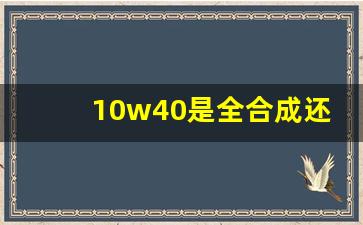 10w40是全合成还